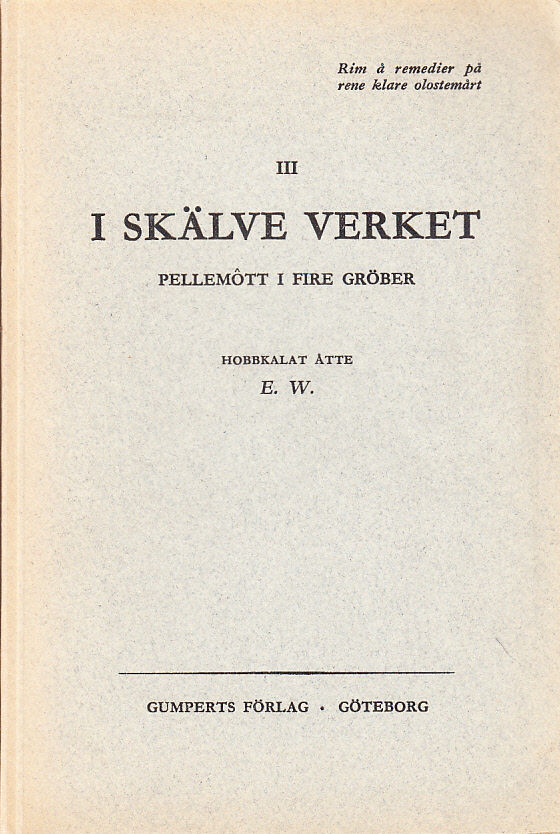 Rim å remedier på
rene klare olostemårt

III

I SKÄLVE VERKET

PELLEMÔTT I FIRE GRÖBER

HOBBKALAT ÅTTE
E. W.

GUMPERTS FÖRLAG · GÖTEBORG